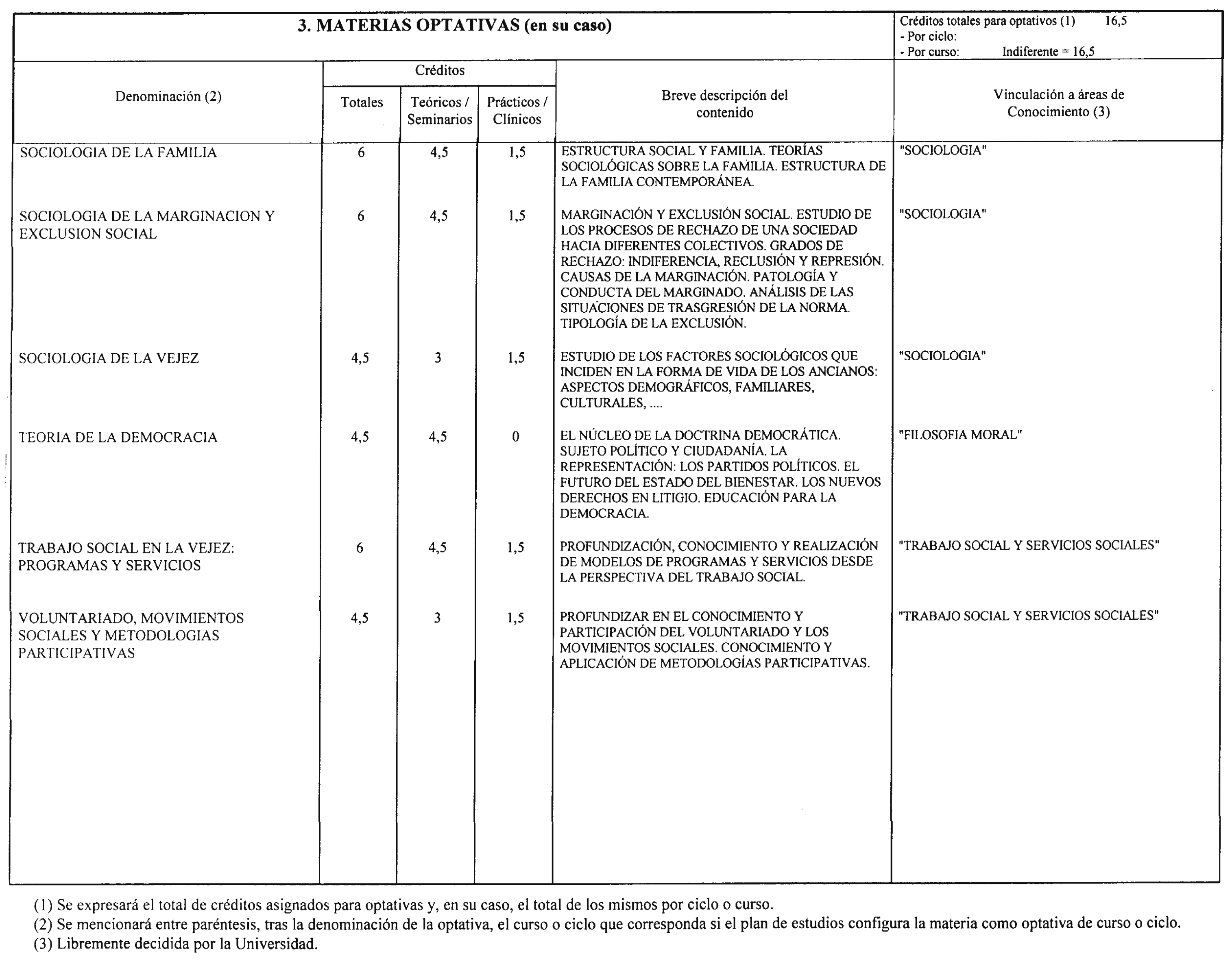 3. MATERIAS OPTATIVAS (en su caso)

Créditos totales para optativos (1) 16,5
- Por ciclo:
- Por curso: Indiferente = 16,5

| Denominación (2) | Créditos Totales | Créditos Teóricos / Seminarios | Créditos Prácticos / Clínicos | Breve descripción del contenido | Vinculación a áreas de Conocimiento (3) |
|---|---|---|---|---|---|
| SOCIOLOGIA DE LA FAMILIA | 6 | 4,5 | 1,5 | ESTRUCTURA SOCIAL Y FAMILIA. TEORÍAS SOCIOLÓGICAS SOBRE LA FAMILIA. ESTRUCTURA DE LA FAMILIA CONTEMPORÁNEA. | "SOCIOLOGIA" |
| SOCIOLOGIA DE LA MARGINACION Y EXCLUSION SOCIAL | 6 | 4,5 | 1,5 | MARGINACIÓN Y EXCLUSIÓN SOCIAL. ESTUDIO DE LOS PROCESOS DE RECHAZO DE UNA SOCIEDAD HACIA DIFERENTES COLECTIVOS. GRADOS DE RECHAZO: INDIFERENCIA, RECLUSIÓN Y REPRESIÓN. CAUSAS DE LA MARGINACIÓN. PATOLOGÍA Y CONDUCTA DEL MARGINADO. ANÁLISIS DE LAS SITUACIONES DE TRASGRESIÓN DE LA NORMA. TIPOLOGÍA DE LA EXCLUSIÓN. | "SOCIOLOGIA" |
| SOCIOLOGIA DE LA VEJEZ | 4,5 | 3 | 1,5 | ESTUDIO DE LOS FACTORES SOCIOLÓGICOS QUE INCIDEN EN LA FORMA DE VIDA DE LOS ANCIANOS: ASPECTOS DEMOGRÁFICOS, FAMILIARES, CULTURALES, .... | "SOCIOLOGIA" |
| TEORIA DE LA DEMOCRACIA | 4,5 | 4,5 | 0 | EL NÚCLEO DE LA DOCTRINA DEMOCRÁTICA. SUJETO POLÍTICO Y CIUDADANÍA. LA REPRESENTACIÓN: LOS PARTIDOS POLÍTICOS. EL FUTURO DEL ESTADO DEL BIENESTAR. LOS NUEVOS DERECHOS EN LITIGIO. EDUCACIÓN PARA LA DEMOCRACIA. | "FILOSOFIA MORAL" |
| TRABAJO SOCIAL EN LA VEJEZ: PROGRAMAS Y SERVICIOS | 6 | 4,5 | 1,5 | PROFUNDIZACIÓN, CONOCIMIENTO Y REALIZACIÓN DE MODELOS DE PROGRAMAS Y SERVICIOS DESDE LA PERSPECTIVA DEL TRABAJO SOCIAL. | "TRABAJO SOCIAL Y SERVICIOS SOCIALES" |
| VOLUNTARIADO, MOVIMIENTOS SOCIALES Y METODOLOGIAS PARTICIPATIVAS | 4,5 | 3 | 1,5 | PROFUNDIZAR EN EL CONOCIMIENTO Y PARTICIPACIÓN DEL VOLUNTARIADO Y LOS MOVIMIENTOS SOCIALES. CONOCIMIENTO Y APLICACIÓN DE METODOLOGÍAS PARTICIPATIVAS. | "TRABAJO SOCIAL Y SERVICIOS SOCIALES" |

(1) Se expresará el total de créditos asignados para optativas y, en su caso, el total de los mismos por ciclo o curso.
(2) Se mencionará entre paréntesis, tras la denominación de la optativa, el curso o ciclo que corresponda si el plan de estudios configura la materia como optativa de curso o ciclo.
(3) Libremente decidida por la Universidad.